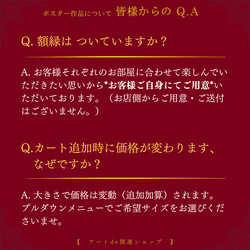 ポスター作品について 皆様からの Q.A

Q. 額縁は ついていますか？

A. お客様それぞれのお部屋に合わせて楽しんでいただきたい思いから"お客様ご自身にてご用意"いただいております。（お店側からご用意・ご送付はございません。）

Q.カート追加時に価格が変わります、なぜですか？

A. 大きさで価格は変動（追加加算）されます。プルダウンメニューでご希望サイズをお選びくださいませ。

【 アートde開運ショップ 】